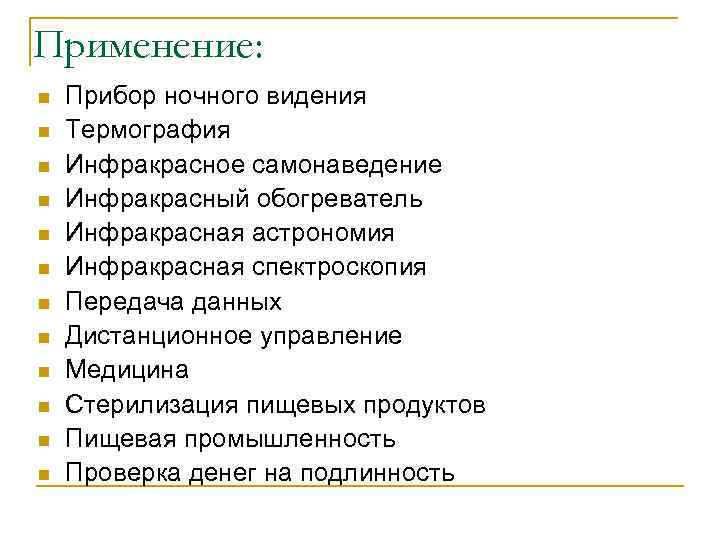 Применение:

- Прибор ночного видения
- Термография
- Инфракрасное самонаведение
- Инфракрасный обогреватель
- Инфракрасная астрономия
- Инфракрасная спектроскопия
- Передача данных
- Дистанционное управление
- Медицина
- Стерилизация пищевых продуктов
- Пищевая промышленность
- Проверка денег на подлинность